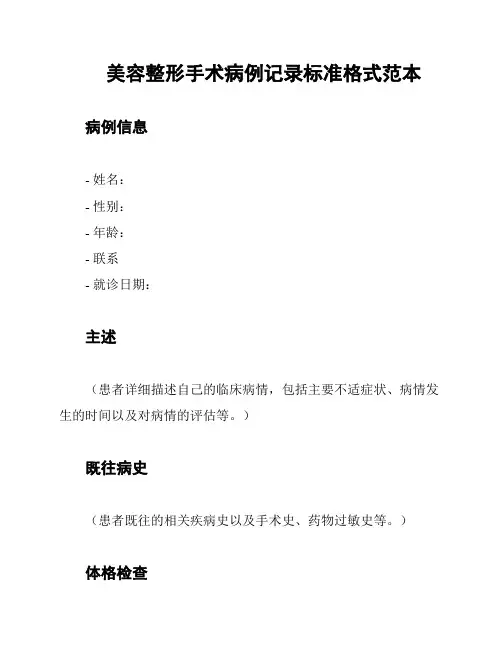 美容整形手术病例记录标准格式范本

病例信息

- 姓名：
- 性别：
- 年龄：
- 联系
- 就诊日期：

主述

（患者详细描述自己的临床病情，包括主要不适症状、病情发生的时间以及对病情的评估等。）

既往病史

（患者既往的相关疾病史以及手术史、药物过敏史等。）

体格检查